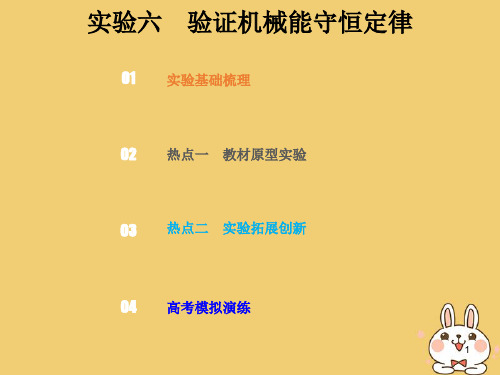 实验六　验证机械能守恒定律

01　实验基础梳理

02　热点一　教材原型实验

03　热点二　实验拓展创新

04　高考模拟演练

1